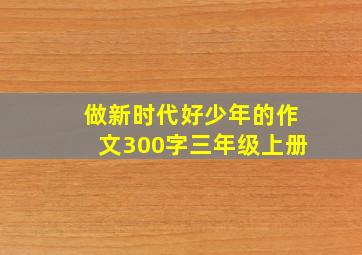 做新时代好少年的作文300字三年级上册